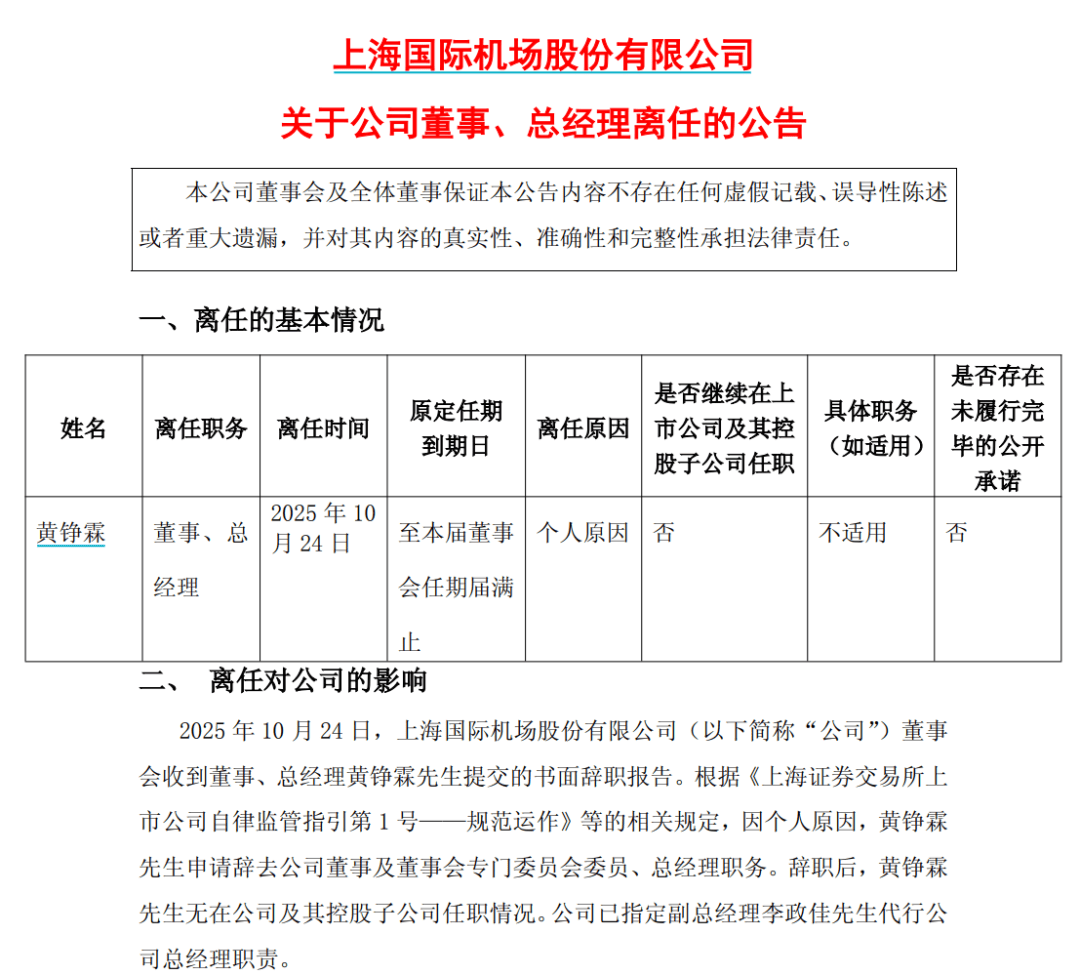 上海国际机场股份有限公司

关于公司董事、总经理离任的公告

本公司董事会及全体董事保证本公告内容不存在任何虚假记载、误导性陈述或者重大遗漏，并对其内容的真实性、准确性和完整性承担法律责任。

一、离任的基本情况

| 姓名 | 离任职务 | 离任时间 | 原定任期到期日 | 离任原因 | 是否继续在上市公司及其控股子公司任职 | 具体职务（如适用） | 是否存在未履行完毕的公开承诺 |
|---|---|---|---|---|---|---|---|
| 黄铮霖 | 董事、总经理 | 2025 年 10 月 24 日 | 至本届董事会任期届满止 | 个人原因 | 否 | 不适用 | 否 |

二、 离任对公司的影响

2025 年 10 月 24 日，上海国际机场股份有限公司（以下简称“公司”）董事会收到董事、总经理黄铮霖先生提交的书面辞职报告。根据《上海证券交易所上市公司自律监管指引第 1 号——规范运作》等的相关规定，因个人原因，黄铮霖先生申请辞去公司董事及董事会专门委员会委员、总经理职务。辞职后，黄铮霖先生无在公司及其控股子公司任职情况。公司已指定副总经理李政佳先生代行公司总经理职责。